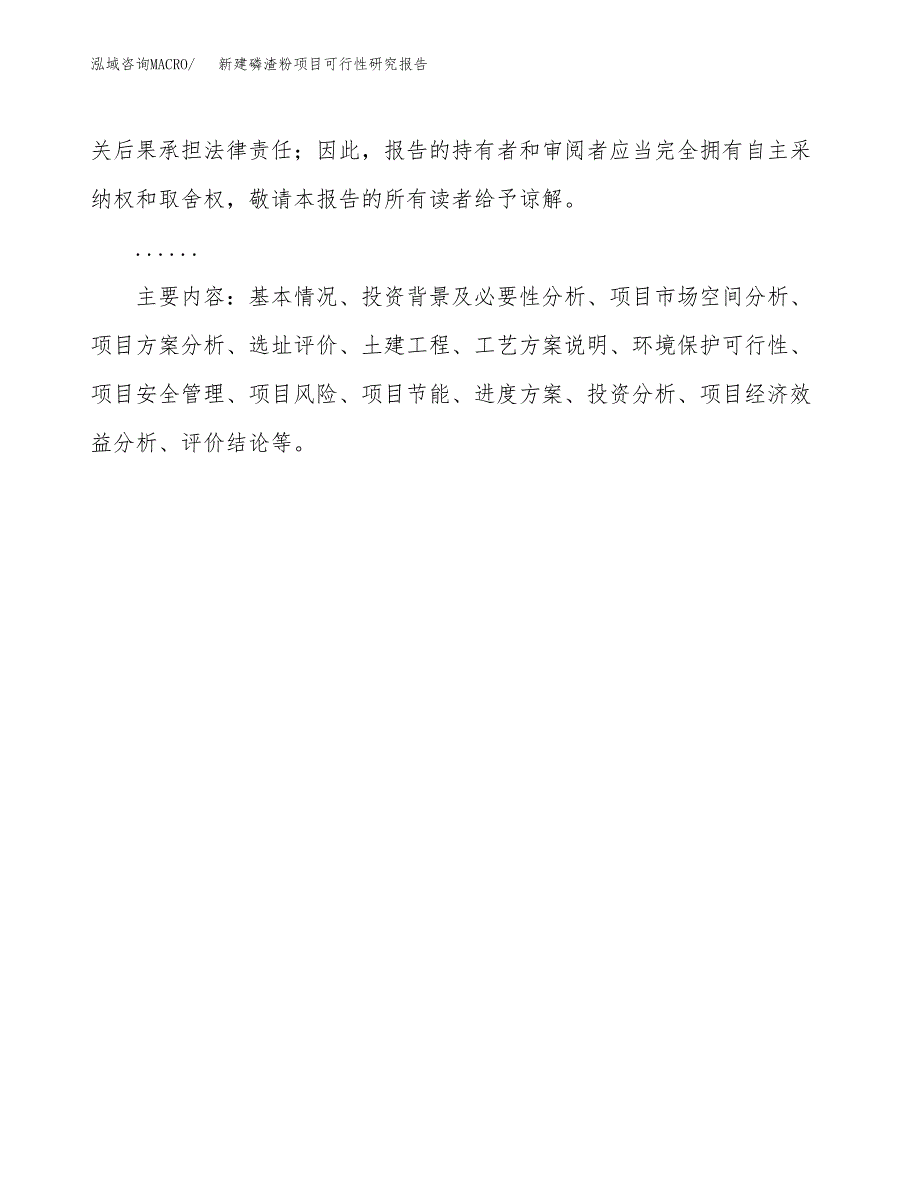 泓域咨询MACRO/　新建磷渣粉项目可行性研究报告

关后果承担法律责任；因此，报告的持有者和审阅者应当完全拥有自主采纳权和取舍权，敬请本报告的所有读者给予谅解。

......

主要内容：基本情况、投资背景及必要性分析、项目市场空间分析、项目方案分析、选址评价、土建工程、工艺方案说明、环境保护可行性、项目安全管理、项目风险、项目节能、进度方案、投资分析、项目经济效益分析、评价结论等。